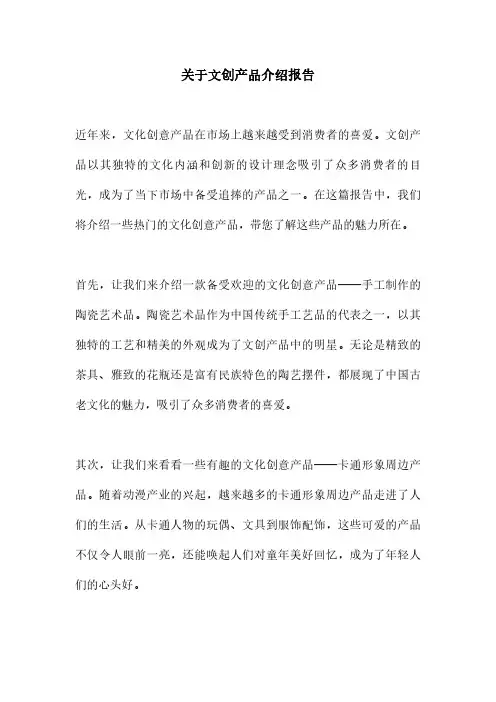 关于文创产品介绍报告

近年来，文化创意产品在市场上越来越受到消费者的喜爱。文创产品以其独特的文化内涵和创新的设计理念吸引了众多消费者的目光，成为了当下市场中备受追捧的产品之一。在这篇报告中，我们将介绍一些热门的文化创意产品，带您了解这些产品的魅力所在。

首先，让我们来介绍一款备受欢迎的文化创意产品——手工制作的陶瓷艺术品。陶瓷艺术品作为中国传统手工艺品的代表之一，以其独特的工艺和精美的外观成为了文创产品中的明星。无论是精致的茶具、雅致的花瓶还是富有民族特色的陶艺摆件，都展现了中国古老文化的魅力，吸引了众多消费者的喜爱。

其次，让我们来看看一些有趣的文化创意产品——卡通形象周边产品。随着动漫产业的兴起，越来越多的卡通形象周边产品走进了人们的生活。从卡通人物的玩偶、文具到服饰配饰，这些可爱的产品不仅令人眼前一亮，还能唤起人们对童年美好回忆，成为了年轻人们的心头好。